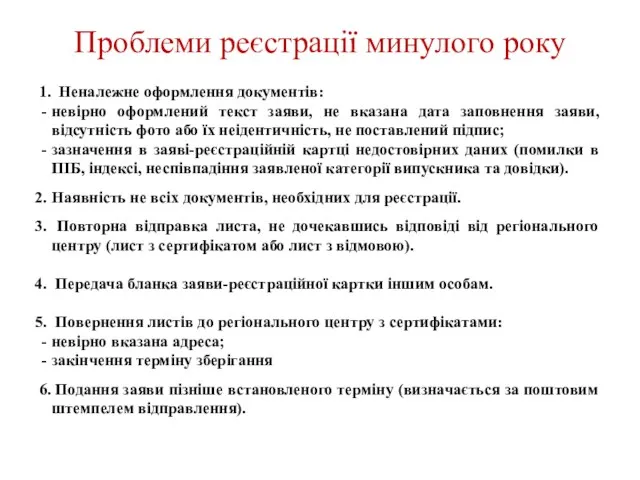 Проблеми реєстрації минулого року

1. Неналежне оформлення документів:
- невірно оформлений текст заяви, не вказана дата заповнення заяви, відсутність фото або їх неідентичність, не поставлений підпис;
- зазначення в заяві-реєстраційній картці недостовірних даних (помилки в ПІБ, індексі, неспівпадіння заявленої категорії випускника та довідки).

2. Наявність не всіх документів, необхідних для реєстрації.

3. Повторна відправка листа, не дочекавшись відповіді від регіонального центру (лист з сертифікатом або лист з відмовою).

4. Передача бланка заяви-реєстраційної картки іншим особам.

5. Повернення листів до регіонального центру з сертифікатами:
- невірно вказана адреса;
- закінчення терміну зберігання

6. Подання заяви пізніше встановленого терміну (визначається за поштовим штемпелем відправлення).